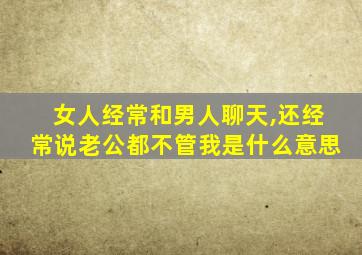 女人经常和男人聊天,还经常说老公都不管我是什么意思